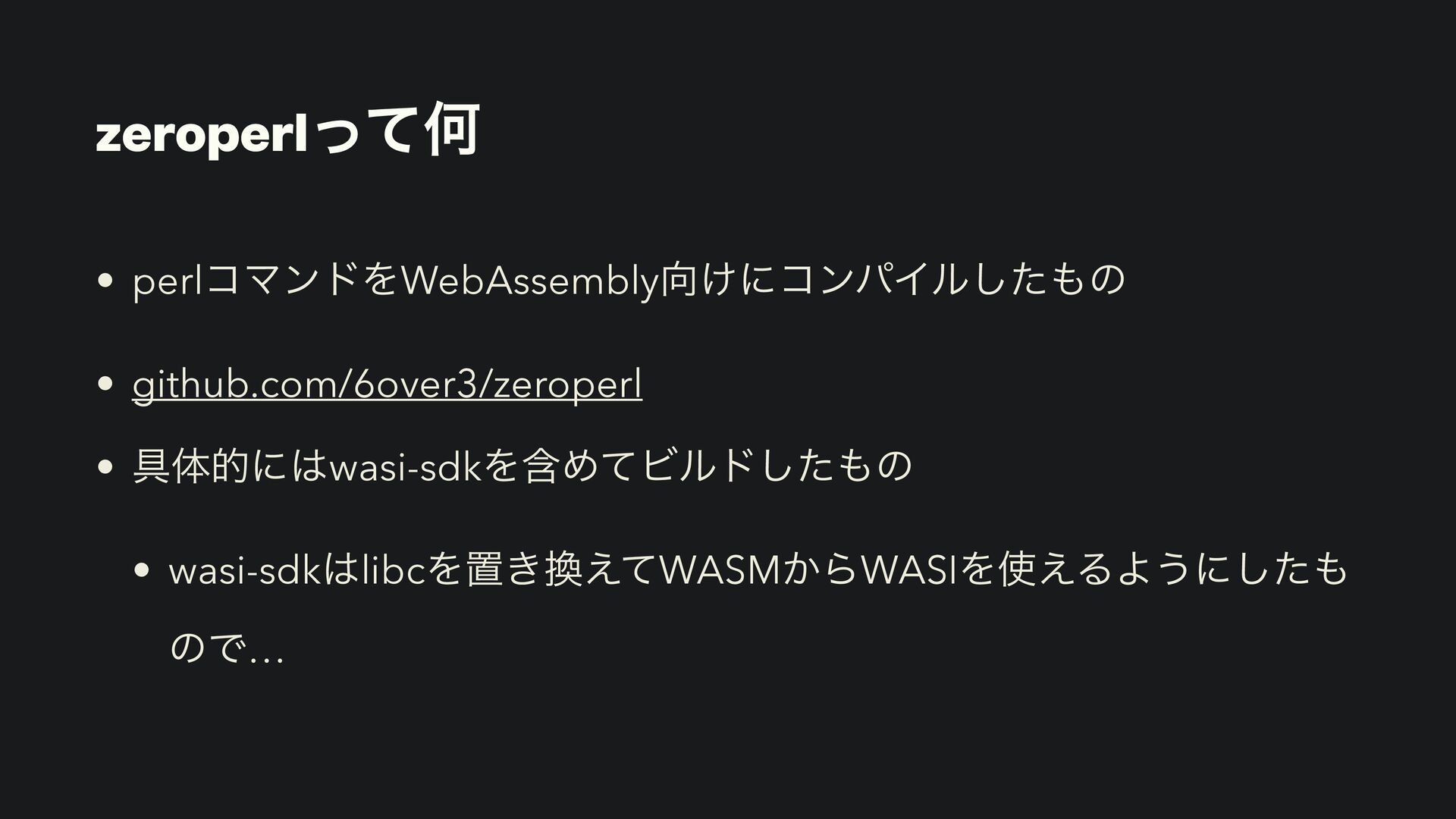 zeroperlって何

• perlコマンドをWebAssembly向けにコンパイルしたもの

• github.com/6over3/zeroperl

• 具体的にはwasi-sdkを含めてビルドしたもの

• wasi-sdkはlibcを置き換えてWASMからWASIを使えるようにしたもので…